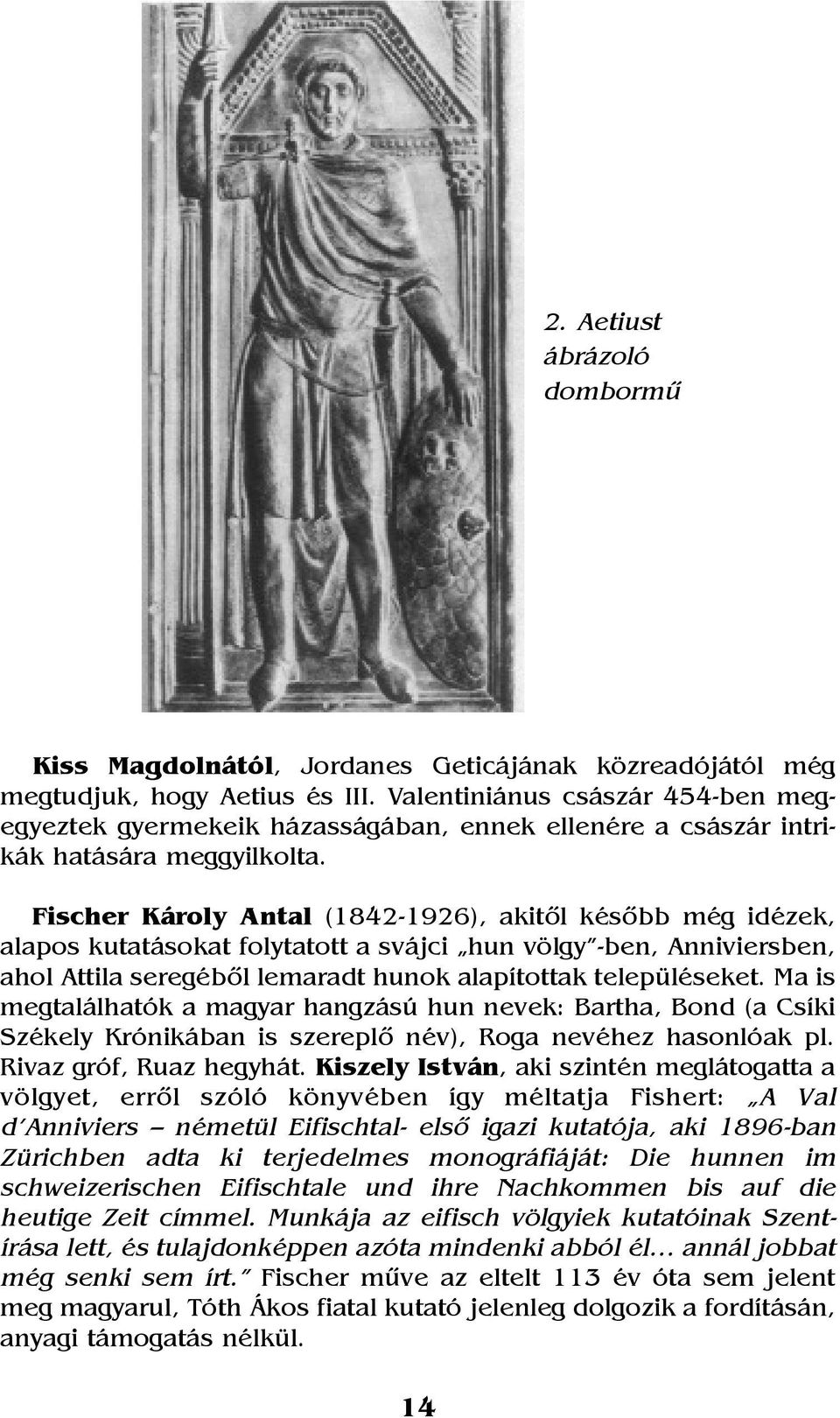 2. Aetiust ábrázoló dombormű

Kiss Magdolnától, Jordanes Geticájának közreadójától még megtudjuk, hogy Aetius és III. Valentiniánus császár 454-ben megegyeztek gyermekeik házasságában, ennek ellenére a császár intrikák hatására meggyilkolta.

Fischer Károly Antal (1842-1926), akitől később még idézek, alapos kutatásokat folytatott a svájci „hun völgy"-ben, Anniviersben, ahol Attila seregéből lemaradt hunok alapítottak településeket. Ma is megtalálhatók a magyar hangzású hun nevek: Bartha, Bond (a Csíki Székely Krónikában is szereplő név), Roga nevéhez hasonlóak pl. Rivaz gróf, Ruaz hegyhát. Kiszely István, aki szintén meglátogatta a völgyet, erről szóló könyvében így méltatja Fishert: „A Val d'Anniviers – németül Eifischtal- első igazi kutatója, aki 1896-ban Zürichben adta ki terjedelmes monográfiáját: Die hunnen im schweizerischen Eifischtale und ihre Nachkommen bis auf die heutige Zeit címmel. Munkája az eifisch völgyiek kutatóinak Szentírása lett, és tulajdonképpen azóta mindenki abból él... annál jobbat még senki sem írt." Fischer műve az eltelt 113 év óta sem jelent meg magyarul, Tóth Ákos fiatal kutató jelenleg dolgozik a fordításán, anyagi támogatás nélkül.

14